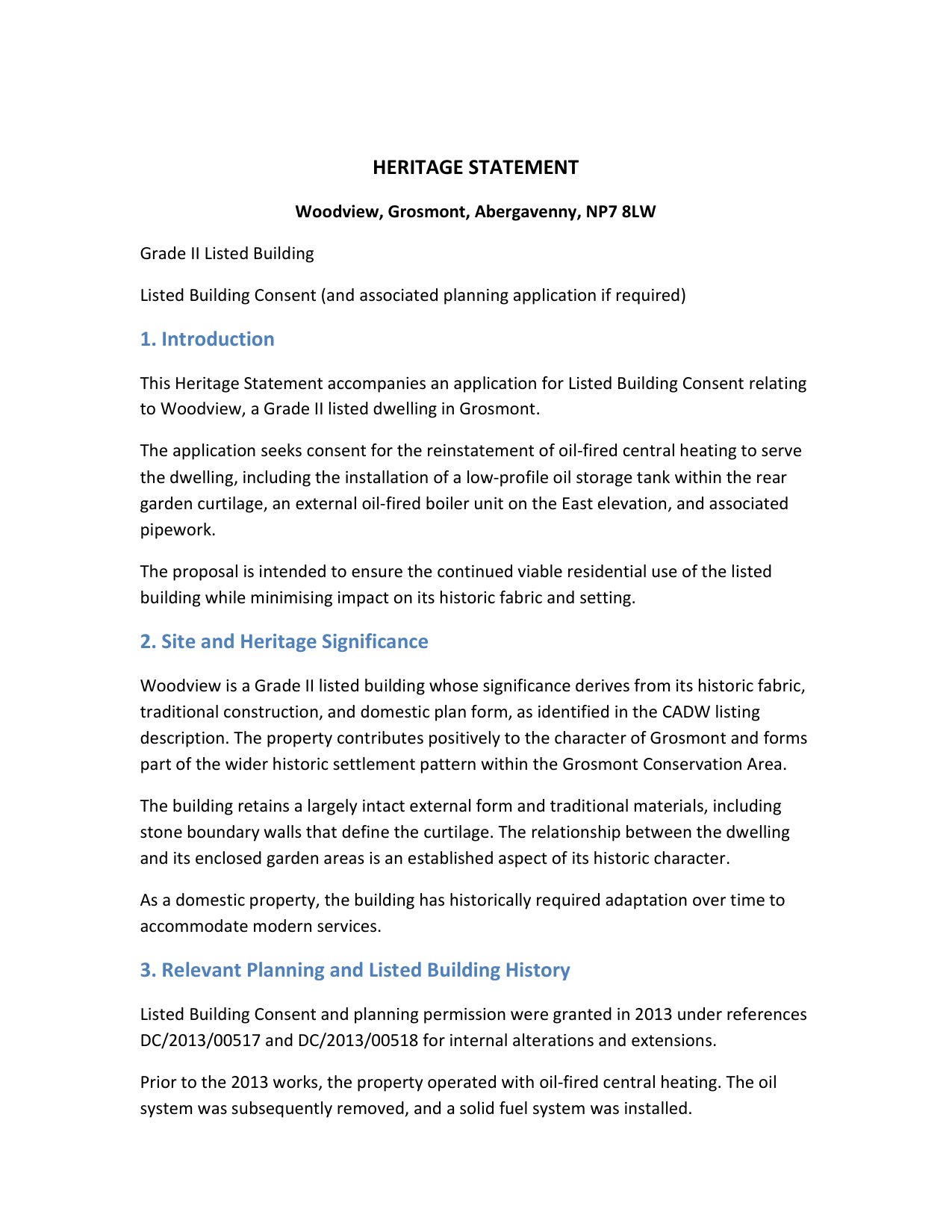 HERITAGE STATEMENT

Woodview, Grosmont, Abergavenny, NP7 8LW

Grade II Listed Building

Listed Building Consent (and associated planning application if required)

1. Introduction

This Heritage Statement accompanies an application for Listed Building Consent relating to Woodview, a Grade II listed dwelling in Grosmont.

The application seeks consent for the reinstatement of oil-fired central heating to serve the dwelling, including the installation of a low-profile oil storage tank within the rear garden curtilage, an external oil-fired boiler unit on the East elevation, and associated pipework.

The proposal is intended to ensure the continued viable residential use of the listed building while minimising impact on its historic fabric and setting.

2. Site and Heritage Significance

Woodview is a Grade II listed building whose significance derives from its historic fabric, traditional construction, and domestic plan form, as identified in the CADW listing description. The property contributes positively to the character of Grosmont and forms part of the wider historic settlement pattern within the Grosmont Conservation Area.

The building retains a largely intact external form and traditional materials, including stone boundary walls that define the curtilage. The relationship between the dwelling and its enclosed garden areas is an established aspect of its historic character.

As a domestic property, the building has historically required adaptation over time to accommodate modern services.

3. Relevant Planning and Listed Building History

Listed Building Consent and planning permission were granted in 2013 under references DC/2013/00517 and DC/2013/00518 for internal alterations and extensions.

Prior to the 2013 works, the property operated with oil-fired central heating. The oil system was subsequently removed, and a solid fuel system was installed.